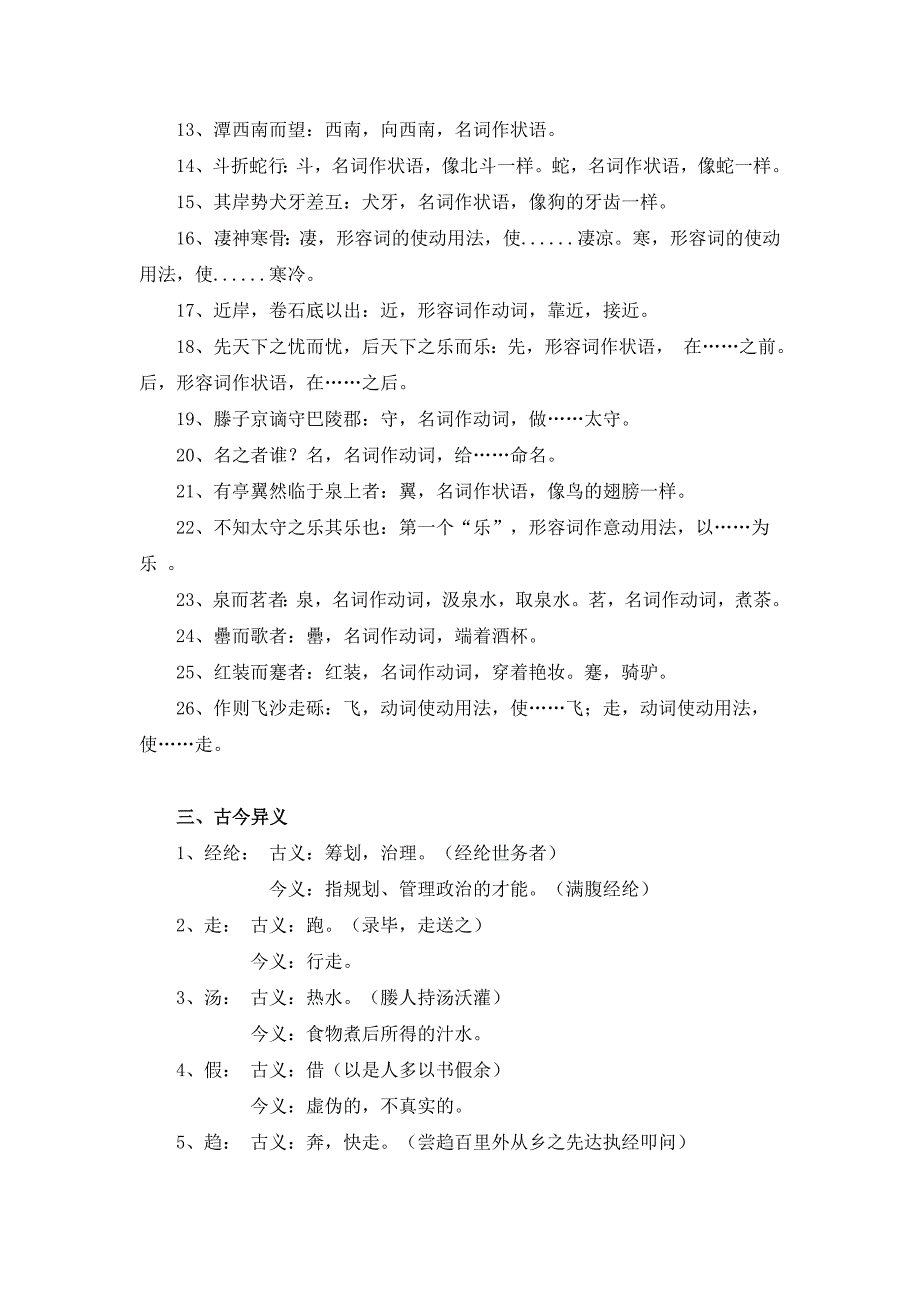 13、潭西南而望：西南，向西南，名词作状语。

14、斗折蛇行：斗，名词作状语，像北斗一样。蛇，名词作状语，像蛇一样。

15、其岸势犬牙差互：犬牙，名词作状语，像狗的牙齿一样。

16、凄神寒骨：凄，形容词的使动用法，使......凄凉。寒，形容词的使动用法，使......寒冷。

17、近岸，卷石底以出：近，形容词作动词，靠近，接近。

18、先天下之忧而忧，后天下之乐而乐：先，形容词作状语， 在……之前。后，形容词作状语，在……之后。

19、滕子京谪守巴陵郡：守，名词作动词，做……太守。

20、名之者谁？名，名词作动词，给……命名。

21、有亭翼然临于泉上者：翼，名词作状语，像鸟的翅膀一样。

22、不知太守之乐其乐也：第一个“乐”，形容词作意动用法，以……为乐 。

23、泉而茗者：泉，名词作动词，汲泉水，取泉水。茗，名词作动词，煮茶。

24、罍而歌者：罍，名词作动词，端着酒杯。

25、红装而蹇者：红装，名词作动词，穿着艳妆。蹇，骑驴。

26、作则飞沙走砾：飞，动词使动用法，使……飞；走，动词使动用法，使……走。

三、古今异义

1、经纶： 古义：筹划，治理。（经纶世务者）
今义：指规划、管理政治的才能。（满腹经纶）

2、走： 古义：跑。（录毕，走送之）
今义：行走。

3、汤： 古义：热水。（媵人持汤沃灌）
今义：食物煮后所得的汁水。

4、假： 古义：借（以是人多以书假余）
今义：虚伪的，不真实的。

5、趋： 古义：奔，快走。（尝趋百里外从乡之先达执经叩问）